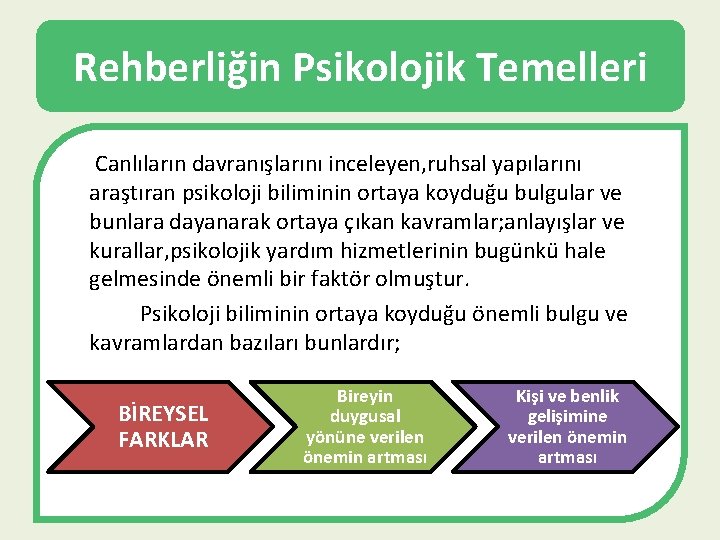 Rehberliğin Psikolojik Temelleri

Canlıların davranışlarını inceleyen,ruhsal yapılarını araştıran psikoloji biliminin ortaya koyduğu bulgular ve bunlara dayanarak ortaya çıkan kavramlar;anlayışlar ve kurallar,psikolojik yardım hizmetlerinin bugünkü hale gelmesinde önemli bir faktör olmuştur.

Psikoloji biliminin ortaya koyduğu önemli bulgu ve kavramlardan bazıları bunlardır;

BİREYSEL FARKLAR

Bireyin duygusal yönüne verilen önemin artması

Kişi ve benlik gelişimine verilen önemin artması